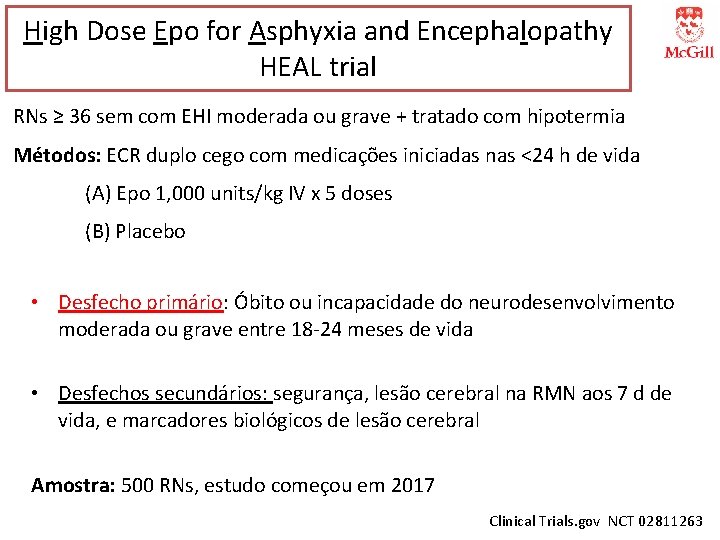 High Dose Epo for Asphyxia and Encephalopathy
HEAL trial

McGill

RNs ≥ 36 sem com EHI moderada ou grave + tratado com hipotermia

**Métodos:** ECR duplo cego com medicações iniciadas nas <24 h de vida

(A) Epo 1,000 units/kg IV x 5 doses

(B) Placebo

• Desfecho primário: Óbito ou incapacidade do neurodesenvolvimento moderada ou grave entre 18-24 meses de vida

• Desfechos secundários: segurança, lesão cerebral na RMN aos 7 d de vida, e marcadores biológicos de lesão cerebral

**Amostra:** 500 RNs, estudo começou em 2017

Clinical Trials.gov NCT 02811263